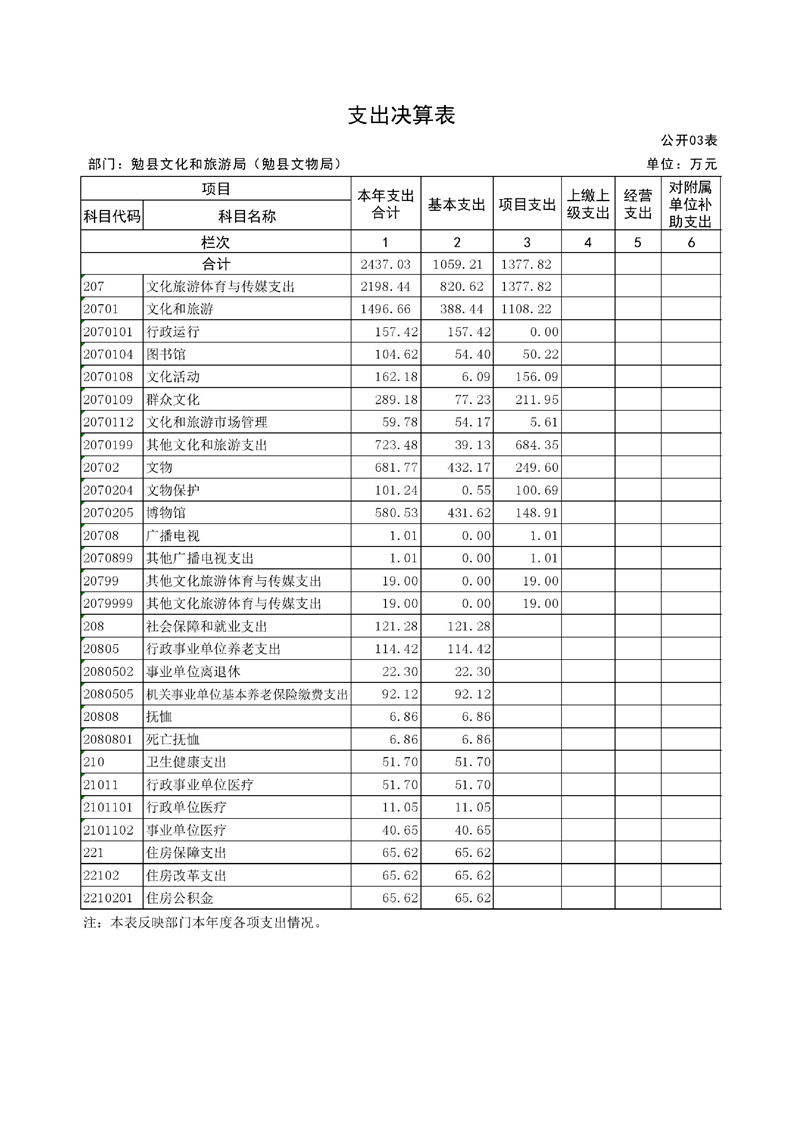 支出决算表

公开03表

部门：勉县文化和旅游局（勉县文物局）

单位：万元

| 项目 | | 本年支出合计 | 基本支出 | 项目支出 | 上缴上级支出 | 经营支出 | 对附属单位补助支出 |
|---|---|---|---|---|---|---|---|
| 科目代码 | 科目名称 | | | | | | |
| 栏次 | | 1 | 2 | 3 | 4 | 5 | 6 |
| 合计 | | 2437.03 | 1059.21 | 1377.82 | | | |
| 207 | 文化旅游体育与传媒支出 | 2198.44 | 820.62 | 1377.82 | | | |
| 20701 | 文化和旅游 | 1496.66 | 388.44 | 1108.22 | | | |
| 2070101 | 行政运行 | 157.42 | 157.42 | 0.00 | | | |
| 2070104 | 图书馆 | 104.62 | 54.40 | 50.22 | | | |
| 2070108 | 文化活动 | 162.18 | 6.09 | 156.09 | | | |
| 2070109 | 群众文化 | 289.18 | 77.23 | 211.95 | | | |
| 2070112 | 文化和旅游市场管理 | 59.78 | 54.17 | 5.61 | | | |
| 2070199 | 其他文化和旅游支出 | 723.48 | 39.13 | 684.35 | | | |
| 20702 | 文物 | 681.77 | 432.17 | 249.60 | | | |
| 2070204 | 文物保护 | 101.24 | 0.55 | 100.69 | | | |
| 2070205 | 博物馆 | 580.53 | 431.62 | 148.91 | | | |
| 20708 | 广播电视 | 1.01 | 0.00 | 1.01 | | | |
| 2070899 | 其他广播电视支出 | 1.01 | 0.00 | 1.01 | | | |
| 20799 | 其他文化旅游体育与传媒支出 | 19.00 | 0.00 | 19.00 | | | |
| 2079999 | 其他文化旅游体育与传媒支出 | 19.00 | 0.00 | 19.00 | | | |
| 208 | 社会保障和就业支出 | 121.28 | 121.28 | | | | |
| 20805 | 行政事业单位养老支出 | 114.42 | 114.42 | | | | |
| 2080502 | 事业单位离退休 | 22.30 | 22.30 | | | | |
| 2080505 | 机关事业单位基本养老保险缴费支出 | 92.12 | 92.12 | | | | |
| 20808 | 抚恤 | 6.86 | 6.86 | | | | |
| 2080801 | 死亡抚恤 | 6.86 | 6.86 | | | | |
| 210 | 卫生健康支出 | 51.70 | 51.70 | | | | |
| 21011 | 行政事业单位医疗 | 51.70 | 51.70 | | | | |
| 2101101 | 行政单位医疗 | 11.05 | 11.05 | | | | |
| 2101102 | 事业单位医疗 | 40.65 | 40.65 | | | | |
| 221 | 住房保障支出 | 65.62 | 65.62 | | | | |
| 22102 | 住房改革支出 | 65.62 | 65.62 | | | | |
| 2210201 | 住房公积金 | 65.62 | 65.62 | | | | |

注：本表反映部门本年度各项支出情况。